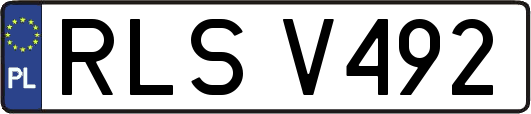 PL
RLS V492